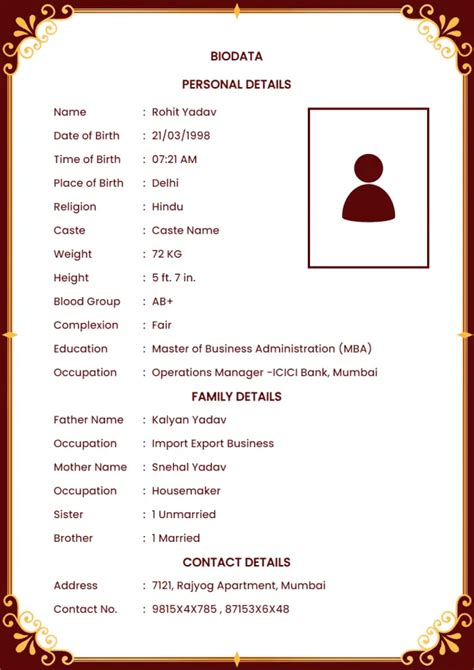 BIODATA

PERSONAL DETAILS

Name : Rohit Yadav
Date of Birth : 21/03/1998
Time of Birth : 07:21 AM
Place of Birth : Delhi
Religion : Hindu
Caste : Caste Name
Weight : 72 KG
Height : 5 ft. 7 in.
Blood Group : AB+
Complexion : Fair
Education : Master of Business Administration (MBA)
Occupation : Operations Manager -ICICI Bank, Mumbai

FAMILY DETAILS

Father Name : Kalyan Yadav
Occupation : Import Export Business
Mother Name : Snehal Yadav
Occupation : Housemaker
Sister : 1 Unmarried
Brother : 1 Married

CONTACT DETAILS

Address : 7121, Rajyog Apartment, Mumbai
Contact No. : 9815X4X785 , 87153X6X48